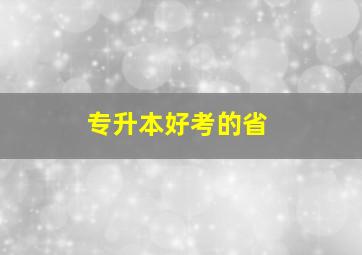 专升本好考的省